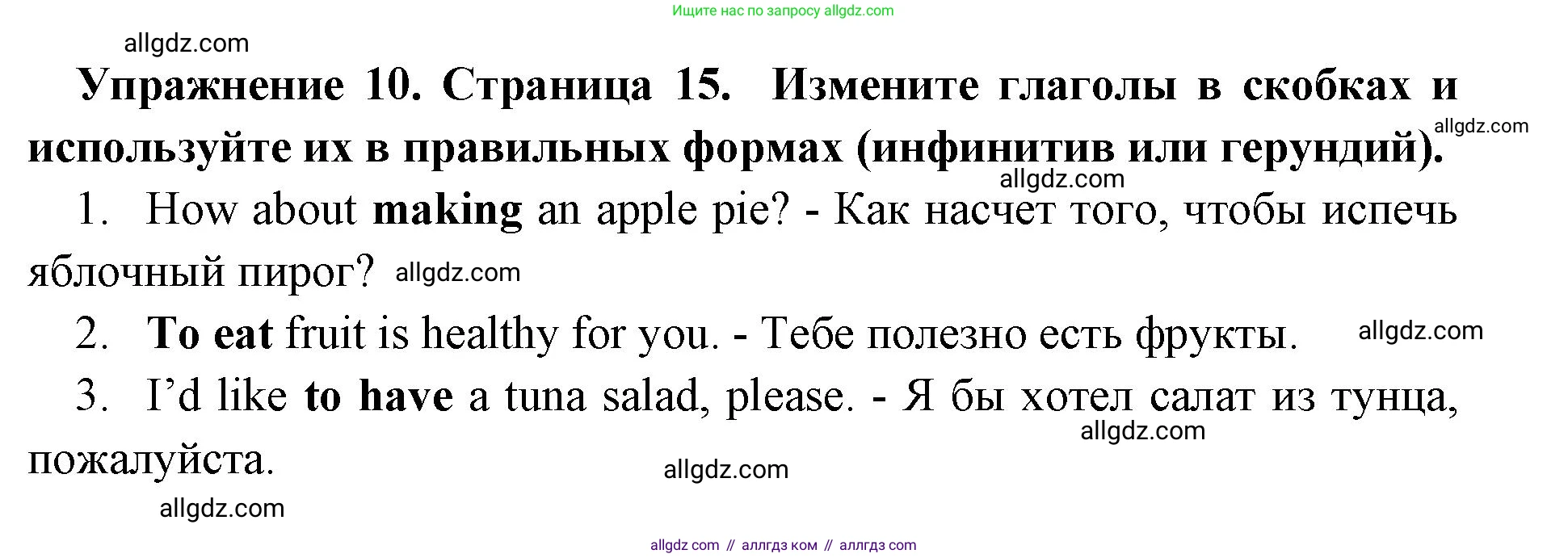 Ищите нас по запросу allgdz.com

allgdz.com

Упражнение 10. Страница 15. Измените глаголы в скобках и используйте их в правильных формах (инфинитив или герундий).

allgdz.com

allgdz.com

1. How about making an apple pie? - Как насчет того, чтобы испечь яблочный пирог? allgdz.com

2. To eat fruit is healthy for you. - Тебе полезно есть фрукты. allgdz.com

3. I'd like to have a tuna salad, please. - Я бы хотел салат из тунца, пожалуйста.

allgdz.com

allgdz.com

allgdz.com

allgdz com // аллгдз ком // аллгдз com